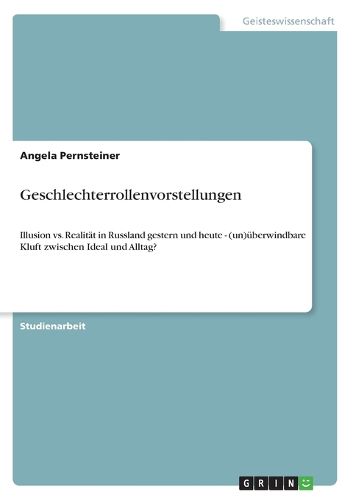 Geisteswissenschaft

Angela Pernsteiner

Geschlechterrollenvorstellungen

Illusion vs. Realität in Russland gestern und heute - (un)überwindbare Kluft zwischen Ideal und Alltag?

Studienarbeit

GRIN